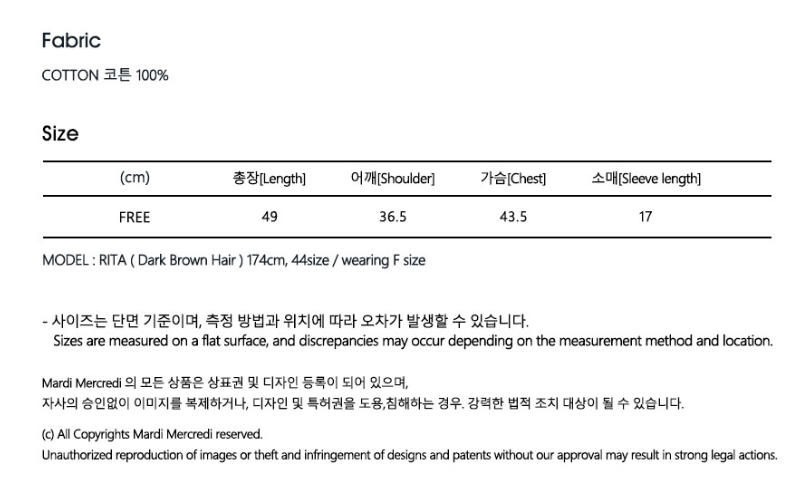 Fabric

COTTON 코튼 100%

Size

| (cm) | 총장[Length] | 어깨[Shoulder] | 가슴[Chest] | 소매[Sleeve length] |
|---|---|---|---|---|
| FREE | 49 | 36.5 | 43.5 | 17 |

MODEL : RITA ( Dark Brown Hair ) 174cm, 44size / wearing F size

- 사이즈는 단면 기준이며, 측정 방법과 위치에 따라 오차가 발생할 수 있습니다.
Sizes are measured on a flat surface, and discrepancies may occur depending on the measurement method and location.

Mardi Mercredi 의 모든 상품은 상표권 및 디자인 등록이 되어 있으며,
자사의 승인없이 이미지를 복제하거나, 디자인 및 특허권을 도용,침해하는 경우. 강력한 법적 조치 대상이 될 수 있습니다.

(c) All Copyrights Mardi Mercredi reserved.
Unauthorized reproduction of images or theft and infringement of designs and patents without our approval may result in strong legal actions.